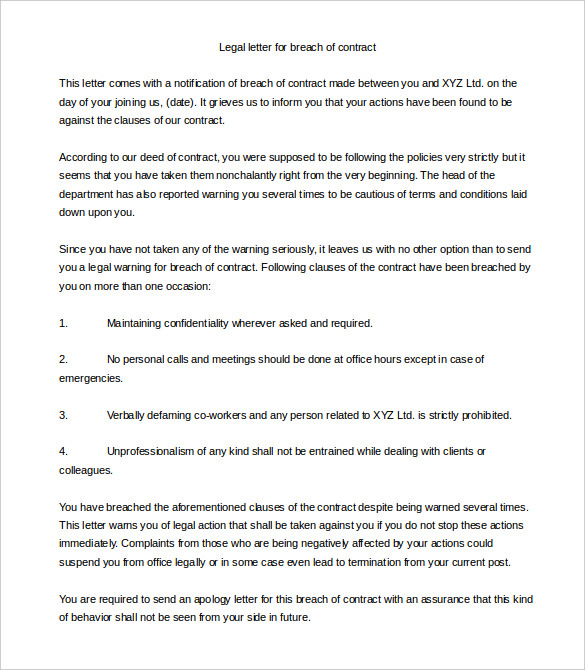 Legal letter for breach of contract

This letter comes with a notification of breach of contract made between you and XYZ Ltd. on the day of your joining us, (date). It grieves us to inform you that your actions have been found to be against the clauses of our contract.

According to our deed of contract, you were supposed to be following the policies very strictly but it seems that you have taken them nonchalantly right from the very beginning. The head of the department has also reported warning you several times to be cautious of terms and conditions laid down upon you.

Since you have not taken any of the warning seriously, it leaves us with no other option than to send you a legal warning for breach of contract. Following clauses of the contract have been breached by you on more than one occasion:

1. Maintaining confidentiality wherever asked and required.

2. No personal calls and meetings should be done at office hours except in case of emergencies.

3. Verbally defaming co-workers and any person related to XYZ Ltd. is strictly prohibited.

4. Unprofessionalism of any kind shall not be entrained while dealing with clients or colleagues.

You have breached the aforementioned clauses of the contract despite being warned several times. This letter warns you of legal action that shall be taken against you if you do not stop these actions immediately. Complaints from those who are being negatively affected by your actions could suspend you from office legally or in some case even lead to termination from your current post.

You are required to send an apology letter for this breach of contract with an assurance that this kind of behavior shall not be seen from your side in future.